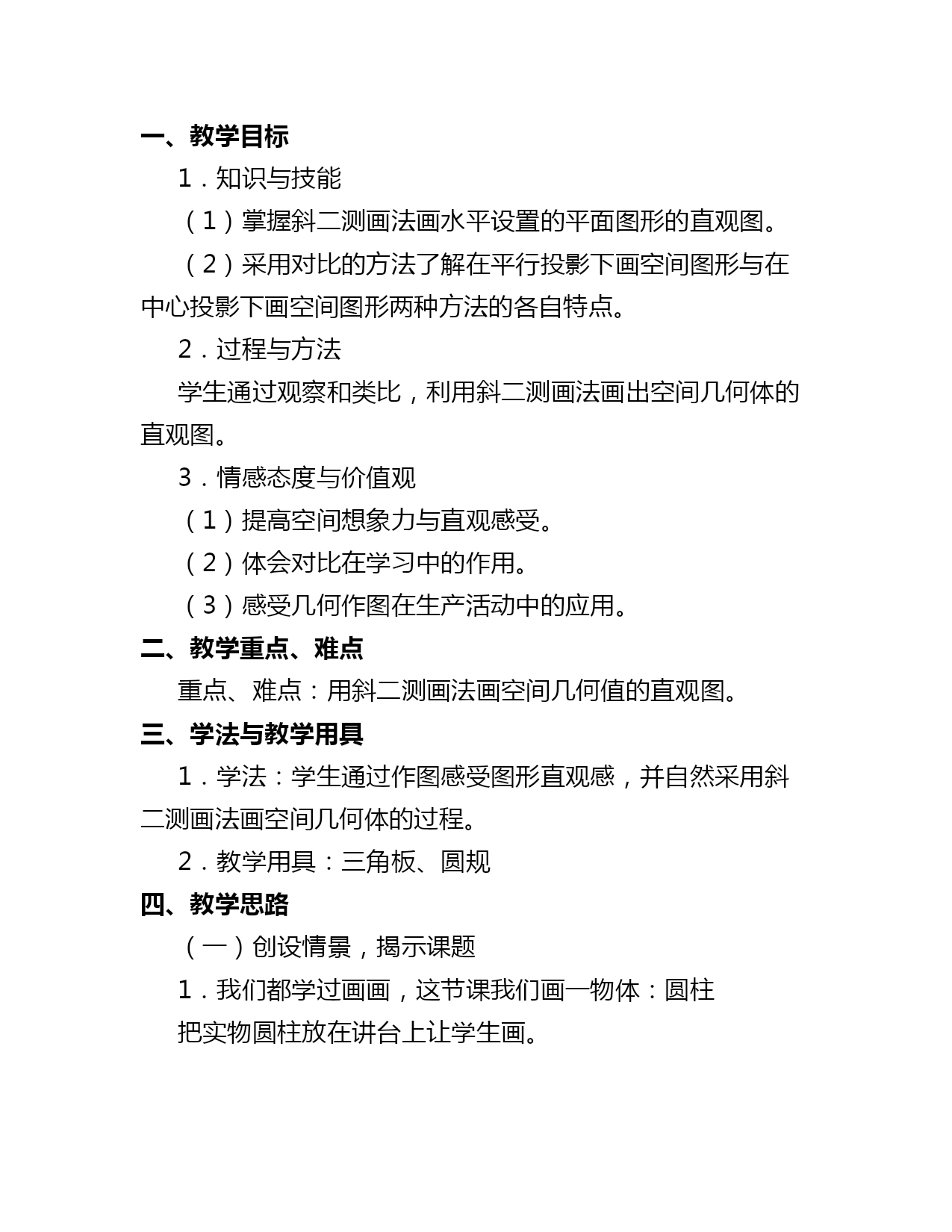 一、教学目标

1．知识与技能

（1）掌握斜二测画法画水平设置的平面图形的直观图。

（2）采用对比的方法了解在平行投影下画空间图形与在中心投影下画空间图形两种方法的各自特点。

2．过程与方法

学生通过观察和类比，利用斜二测画法画出空间几何体的直观图。

3．情感态度与价值观

（1）提高空间想象力与直观感受。

（2）体会对比在学习中的作用。

（3）感受几何作图在生产活动中的应用。

二、教学重点、难点

重点、难点：用斜二测画法画空间几何值的直观图。

三、学法与教学用具

1．学法：学生通过作图感受图形直观感，并自然采用斜二测画法画空间几何体的过程。

2．教学用具：三角板、圆规

四、教学思路

（一）创设情景，揭示课题

1．我们都学过画画，这节课我们画一物体：圆柱

把实物圆柱放在讲台上让学生画。